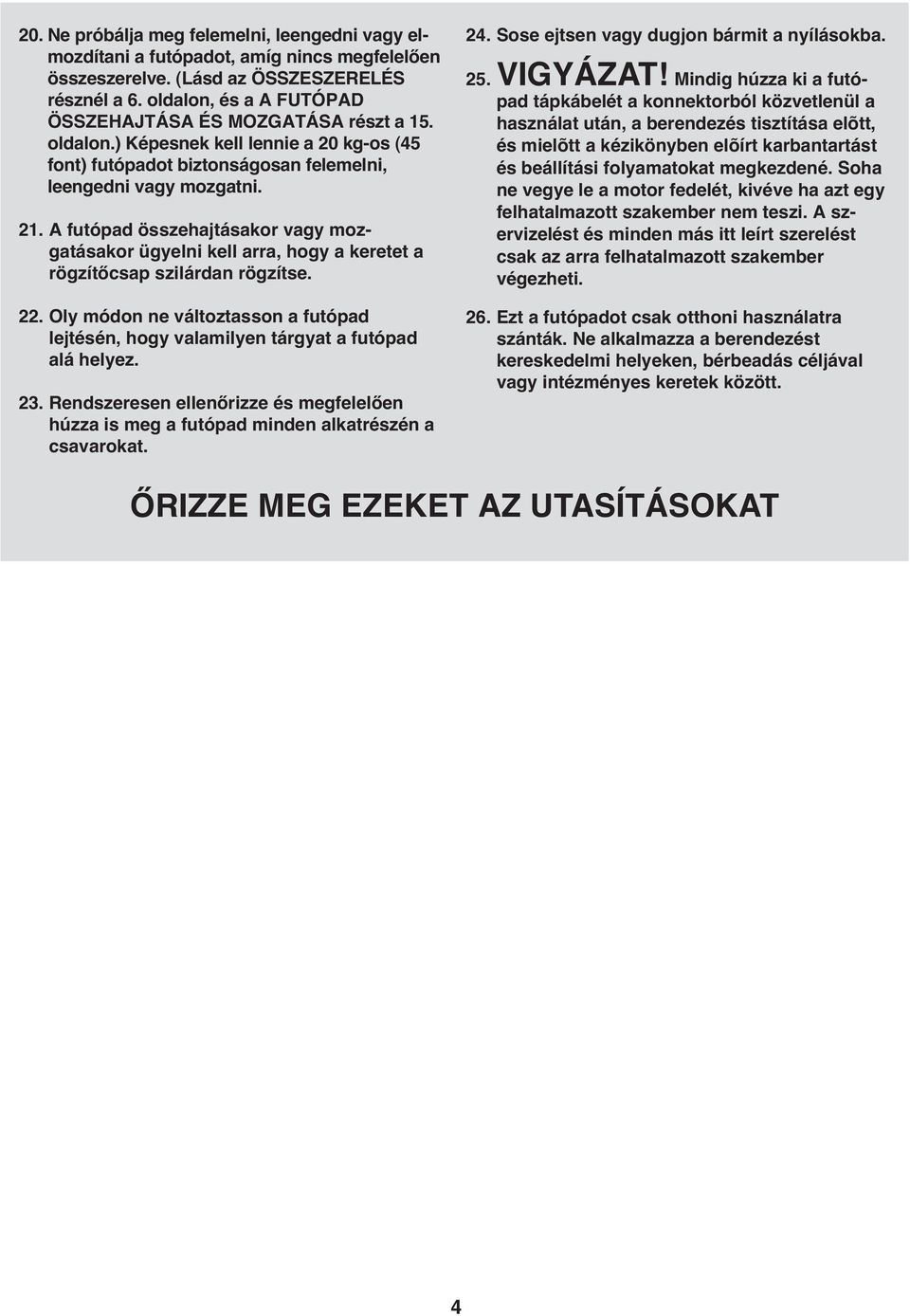 20. Ne próbálja meg felemelni, leengedni vagy elmozdítani a futópadot, amíg nincs megfelelően összeszerelve. (Lásd az ÖSSZESZERELÉS résznél a 6. oldalon, és a A FUTÓPAD ÖSSZEHAJTÁSA ÉS MOZGATÁSA részt a 15. oldalon.) Képesnek kell lennie a 20 kg-os (45 font) futópadot biztonságosan felemelni, leengedni vagy mozgatni.

21. A futópad összehajtásakor vagy mozgatásakor ügyelni kell arra, hogy a keretet a rögzítőcsap szilárdan rögzítse.

22. Oly módon ne változtasson a futópad lejtésén, hogy valamilyen tárgyat a futópad alá helyez.

23. Rendszeresen ellenőrizze és megfelelően húzza is meg a futópad minden alkatrészén a csavarokat.

24. Sose ejtsen vagy dugjon bármit a nyílásokba.

25. VIGYÁZAT! Mindig húzza ki a futópad tápkábelét a konnektorból közvetlenül a használat után, a berendezés tisztítása elõtt, és mielõtt a kézikönyben elõírt karbantartást és beállítási folyamatokat megkezdené. Soha ne vegye le a motor fedelét, kivéve ha azt egy felhatalmazott szakember nem teszi. A szervizelést és minden más itt leírt szerelést csak az arra felhatalmazott szakember végezheti.

26. Ezt a futópadot csak otthoni használatra szánták. Ne alkalmazza a berendezést kereskedelmi helyeken, bérbeadás céljával vagy intézményes keretek között.

ŐRIZZE MEG EZEKET AZ UTASÍTÁSOKAT

4